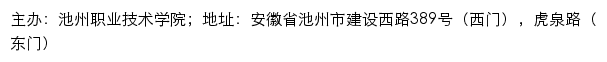 主办：池州职业技术学院；地址：安徽省池州市建设西路389号（西门），虎泉路（东门）